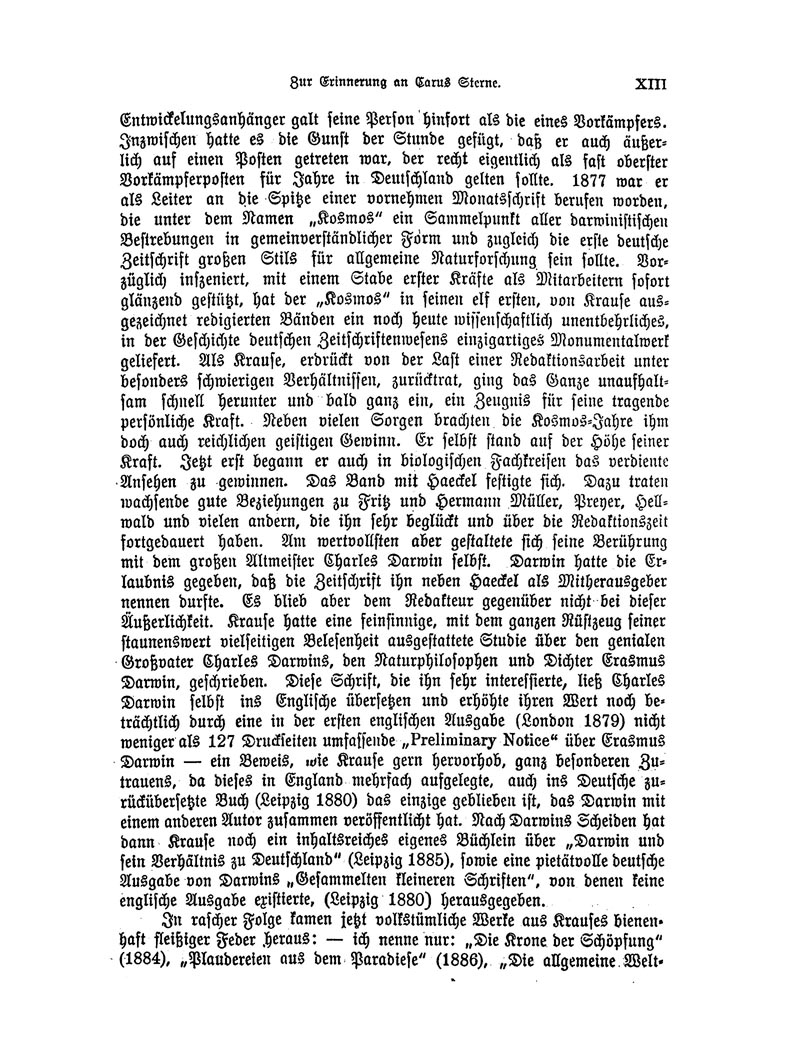 Zur Erinnerung an Carus Sterne. XIII

Entwickelungsanhänger galt seine Person hinfort als die eines Vorkämpfers. Inzwischen hatte es die Gunst der Stunde gefügt, daß er auch äußerlich auf einen Posten getreten war, der recht eigentlich als fast oberster Vorkämpferposten für Jahre in Deutschland gelten sollte. 1877 war er als Leiter an die Spitze einer vornehmen Monatsschrift berufen worden, die unter dem Namen „Kosmos“ ein Sammelpunkt aller darwinistischen Bestrebungen in gemeinverständlicher Form und zugleich die erste deutsche Zeitschrift großen Stils für allgemeine Naturforschung sein sollte. Vorzüglich inszeniert, mit einem Stabe erster Kräfte als Mitarbeitern sofort glänzend gestützt, hat der „Kosmos“ in seinen elf ersten, von Krause ausgezeichnet redigierten Bänden ein noch heute wissenschaftlich unentbehrliches, in der Geschichte deutschen Zeitschriftenwesens einzigartiges Monumentalwerk geliefert. Als Krause, erdrückt von der Last einer Redaktionsarbeit unter besonders schwierigen Verhältnissen, zurücktrat, ging das Ganze unaufhaltsam schnell herunter und bald ganz ein, ein Zeugnis für seine tragende persönliche Kraft. Neben vielen Sorgen brachten die Kosmos-Jahre ihm doch auch reichlichen geistigen Gewinn. Er selbst stand auf der Höhe seiner Kraft. Jetzt erst begann er auch in biologischen Fachkreisen das verdiente Ansehen zu gewinnen. Das Band mit Haeckel festigte sich. Dazu traten wachsende gute Beziehungen zu Fritz und Hermann Müller, Preyer, Hellwald und vielen andern, die ihn sehr beglückt und über die Redaktionszeit fortgedauert haben. Am wertvollsten aber gestaltete sich seine Berührung mit dem großen Altmeister Charles Darwin selbst. Darwin hatte die Erlaubnis gegeben, daß die Zeitschrift ihn neben Haeckel als Mitherausgeber nennen durfte. Es blieb aber dem Redakteur gegenüber nicht bei dieser Äußerlichkeit. Krause hatte eine feinsinnige, mit dem ganzen Rüstzeug seiner staunenswert vielseitigen Belesenheit ausgestattete Studie über den genialen Großvater Charles Darwins, den Naturphilosophen und Dichter Erasmus Darwin, geschrieben. Diese Schrift, die ihn sehr interessierte, ließ Charles Darwin selbst ins Englische übersetzen und erhöhte ihren Wert noch beträchtlich durch eine in der ersten englischen Ausgabe (London 1879) nicht weniger als 127 Druckseiten umfassende „Preliminary Notice“ über Erasmus Darwin — ein Beweis, wie Krause gern hervorhob, ganz besonderen Zutrauens, da dieses in England mehrfach aufgelegte, auch ins Deutsche zurückübersetzte Buch (Leipzig 1880) das einzige geblieben ist, das Darwin mit einem anderen Autor zusammen veröffentlicht hat. Nach Darwins Scheiden hat dann Krause noch ein inhaltsreiches eigenes Büchlein über „Darwin und sein Verhältnis zu Deutschland“ (Leipzig 1885), sowie eine pietätvolle deutsche Ausgabe von Darwins „Gesammelten kleineren Schriften“, von denen keine englische Ausgabe existierte, (Leipzig 1880) herausgegeben.

In rascher Folge kamen jetzt volkstümliche Werke aus Krauses bienenhaft fleißiger Feder heraus: — ich nenne nur: „Die Krone der Schöpfung“ (1884), „Plaudereien aus dem Paradiese“ (1886), „Die allgemeine Welt-